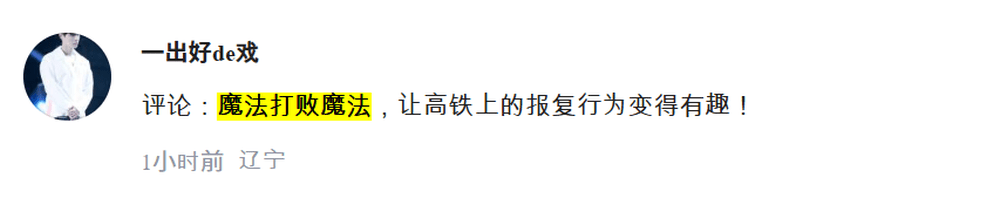 一出好de戏

评论：魔法打败魔法，让高铁上的报复行为变得有趣！

1小时前 辽宁